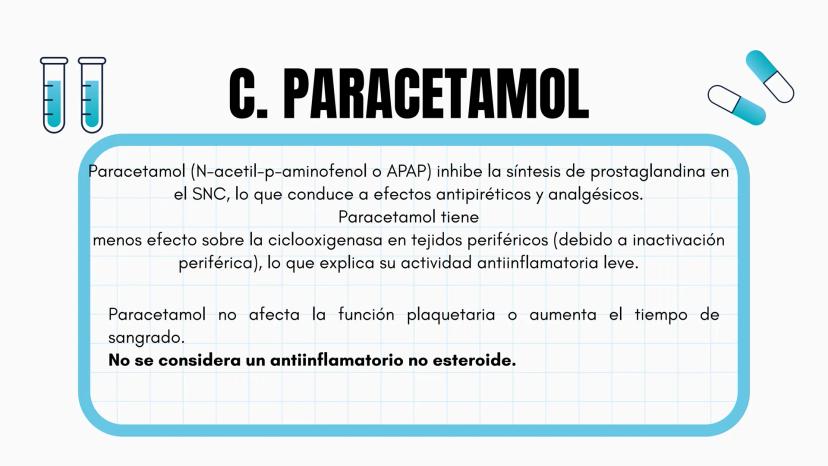 C. PARACETAMOL

Paracetamol (N-acetil-p-aminofenol o APAP) inhibe la síntesis de prostaglandina en el SNC, lo que conduce a efectos antipiréticos y analgésicos.
Paracetamol tiene
menos efecto sobre la ciclooxigenasa en tejidos periféricos (debido a inactivación periférica), lo que explica su actividad antiinflamatoria leve.

Paracetamol no afecta la función plaquetaria o aumenta el tiempo de sangrado.
No se considera un antiinflamatorio no esteroide.